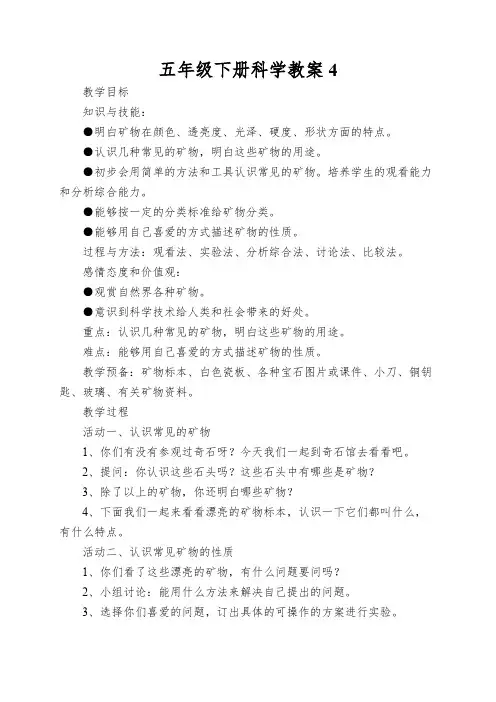 五年级下册科学教案 4

教学目标

知识与技能：

●明白矿物在颜色、透亮度、光泽、硬度、形状方面的特点。

●认识几种常见的矿物，明白这些矿物的用途。

●初步会用简单的方法和工具认识常见的矿物。培养学生的观看能力和分析综合能力。

●能够按一定的分类标准给矿物分类。

●能够用自己喜爱的方式描述矿物的性质。

过程与方法：观看法、实验法、分析综合法、讨论法、比较法。

感情态度和价值观：

●观赏自然界各种矿物。

●意识到科学技术给人类和社会带来的好处。

重点：认识几种常见的矿物，明白这些矿物的用途。

难点：能够用自己喜爱的方式描述矿物的性质。

教学预备：矿物标本、白色瓷板、各种宝石图片或课件、小刀、铜钥匙、玻璃、有关矿物资料。

教学过程

活动一、认识常见的矿物

1、你们有没有参观过奇石呀？今天我们一起到奇石馆去看看吧。

2、提问：你认识这些石头吗？这些石头中有哪些是矿物？

3、除了以上的矿物，你还明白哪些矿物？

4、下面我们一起来看看漂亮的矿物标本，认识一下它们都叫什么，有什么特点。

活动二、认识常见矿物的性质

1、你们看了这些漂亮的矿物，有什么问题要问吗？

2、小组讨论：能用什么方法来解决自己提出的问题。

3、选择你们喜爱的问题，订出具体的可操作的方案进行实验。